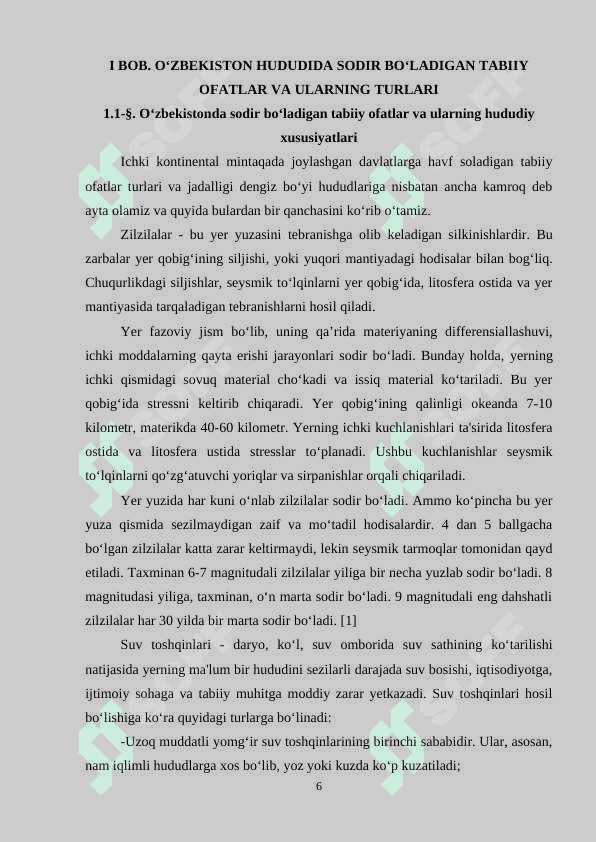 I BOB. O‘ZBEKISTON HUDUDIDA SODIR BO‘LADIGAN TABIIY OFATLAR VA ULARNING TURLARI

1.1-§. O‘zbekistonda sodir bo‘ladigan tabiiy ofatlar va ularning hududiy xususiyatlari

Ichki kontinental mintaqada joylashgan davlatlarga havf soladigan tabiiy ofatlar turlari va jadalligi dengiz bo‘yi hududlariga nisbatan ancha kamroq deb ayta olamiz va quyida bulardan bir qanchasini ko‘rib o‘tamiz.

Zilzilalar - bu yer yuzasini tebranishga olib keladigan silkinishlardir. Bu zarbalar yer qobig‘ining siljishi, yoki yuqori mantiyadagi hodisalar bilan bog‘liq. Chuqurlikdagi siljishlar, seysmik to‘lqinlarni yer qobig‘ida, litosfera ostida va yer mantiyasida tarqaladigan tebranishlarni hosil qiladi.

Yer fazoviy jism bo‘lib, uning qa’rida materiyaning differensiallashuvi, ichki moddalarning qayta erishi jarayonlari sodir bo‘ladi. Bunday holda, yerning ichki qismidagi sovuq material cho‘kadi va issiq material ko‘tariladi. Bu yer qobig‘ida stressni keltirib chiqaradi. Yer qobig‘ining qalinligi okeanda 7-10 kilometr, materikda 40-60 kilometr. Yerning ichki kuchlanishlari ta'sirida litosfera ostida va litosfera ustida stresslar to‘planadi. Ushbu kuchlanishlar seysmik to‘lqinlarni qo‘zg‘atuvchi yoriqlar va sirpanishlar orqali chiqariladi.

Yer yuzida har kuni o‘nlab zilzilalar sodir bo‘ladi. Ammo ko‘pincha bu yer yuza qismida sezilmaydigan zaif va mo‘tadil hodisalardir. 4 dan 5 ballgacha bo‘lgan zilzilalar katta zarar keltirmaydi, lekin seysmik tarmoqlar tomonidan qayd etiladi. Taxminan 6-7 magnitudali zilzilalar yiliga bir necha yuzlab sodir bo‘ladi. 8 magnitudasi yiliga, taxminan, o‘n marta sodir bo‘ladi. 9 magnitudali eng dahshatli zilzilalar har 30 yilda bir marta sodir bo‘ladi. [1]

Suv toshqinlari - daryo, ko‘l, suv omborida suv sathining ko‘tarilishi natijasida yerning ma'lum bir hududini sezilarli darajada suv bosishi, iqtisodiyotga, ijtimoiy sohaga va tabiiy muhitga moddiy zarar yetkazadi. Suv toshqinlari hosil bo‘lishiga ko‘ra quyidagi turlarga bo‘linadi:

-Uzoq muddatli yomg‘ir suv toshqinlarining birinchi sababidir. Ular, asosan, nam iqlimli hududlarga xos bo‘lib, yoz yoki kuzda ko‘p kuzatiladi;

6